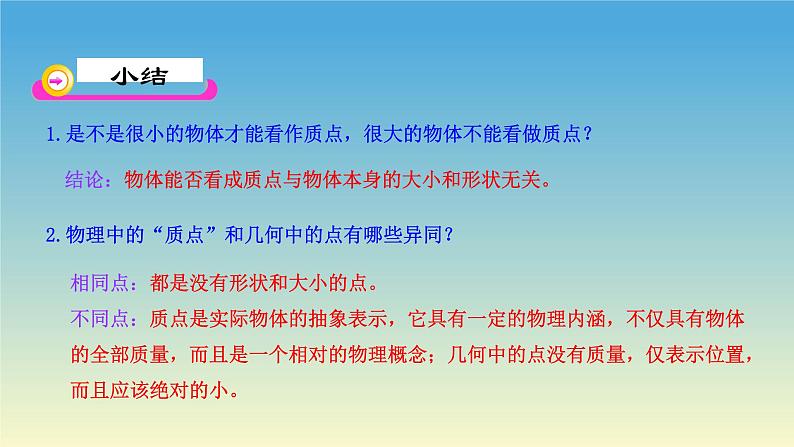 小结

1.是不是很小的物体才能看作质点，很大的物体不能看做质点？

结论：物体能否看成质点与物体本身的大小和形状无关。

2.物理中的“质点”和几何中的点有哪些异同？

相同点：都是没有形状和大小的点。

不同点：质点是实际物体的抽象表示，它具有一定的物理内涵，不仅具有物体的全部质量，而且是一个相对的物理概念；几何中的点没有质量，仅表示位置，而且应该绝对的小。